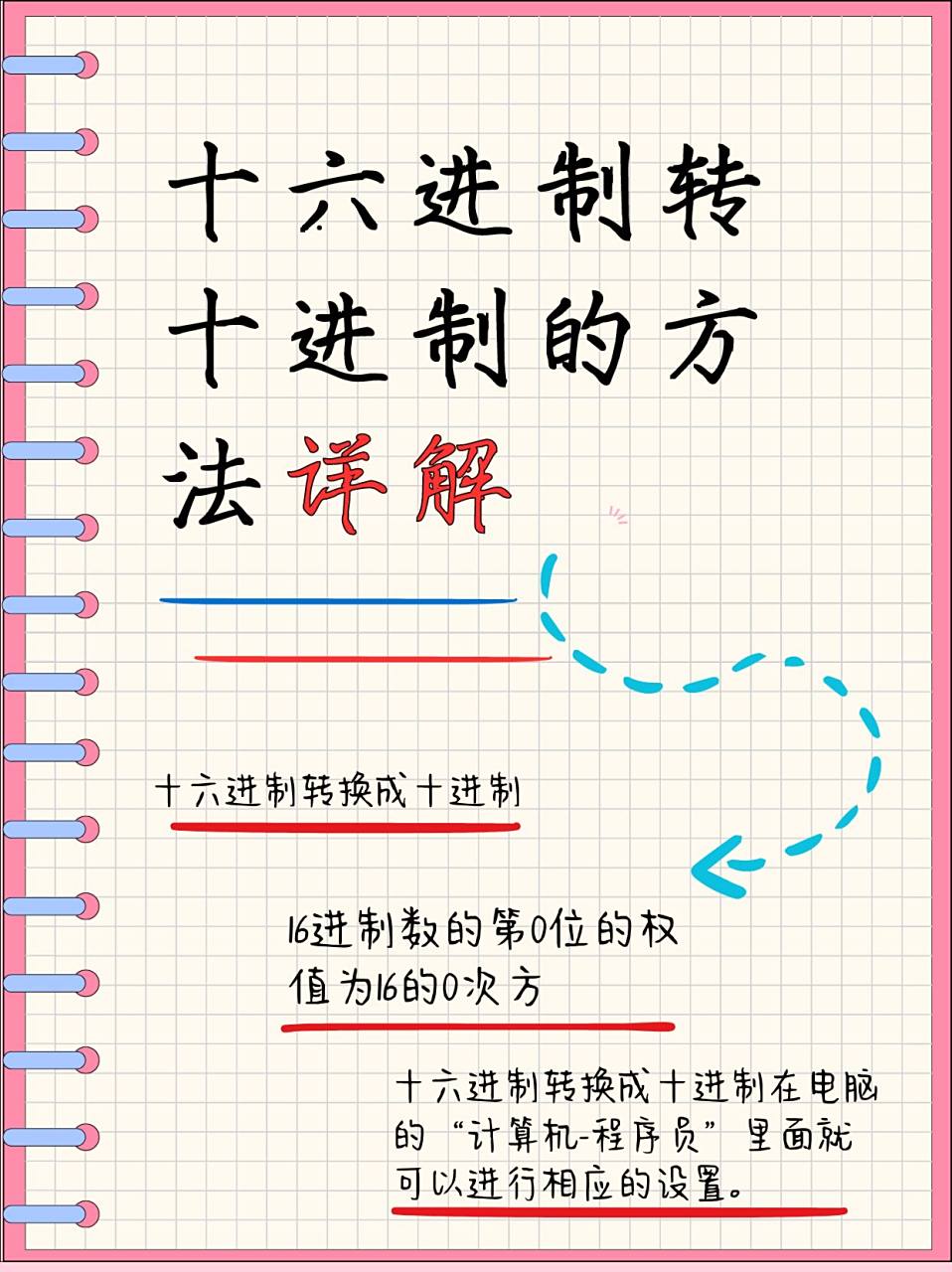 十六进制转十进制的方法详解

十六进制转换成十进制

16进制数的第0位的权值为16的0次方

十六进制转换成十进制在电脑的“计算机-程序员”里面就可以进行相应的设置。